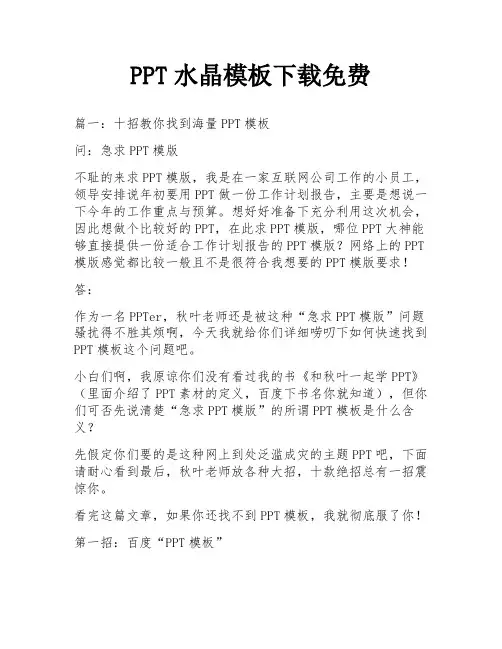 PPT 水晶模板下载免费

篇一：十招教你找到海量 PPT 模板

问：急求 PPT 模版

不耻的来求 PPT 模版，我是在一家互联网公司工作的小员工，领导安排说年初要用 PPT 做一份工作计划报告，主要是想说一下今年的工作重点与预算。想好好准备下充分利用这次机会，因此想做个比较好的 PPT，在此求 PPT 模版，哪位 PPT 大神能够直接提供一份适合工作计划报告的 PPT 模版？网络上的 PPT 模版感觉都比较一般且不是很符合我想要的 PPT 模版要求！

答：

作为一名 PPTer，秋叶老师还是被这种“急求 PPT 模版”问题骚扰得不胜其烦啊，今天我就给你们详细唠叨下如何快速找到 PPT 模板这个问题吧。

小白们啊，我原谅你们没有看过我的书《和秋叶一起学 PPT》（里面介绍了 PPT 素材的定义，百度下书名你就知道），但你们可否先说清楚“急求 PPT 模版”的所谓 PPT 模板是什么含义？

先假定你们要的是这种网上到处泛滥成灾的主题 PPT 吧，下面请耐心看到最后，秋叶老师放各种大招，十款绝招总有一招震惊你。

看完这篇文章，如果你还找不到 PPT 模板，我就彻底服了你！

第一招：百度“PPT 模板”